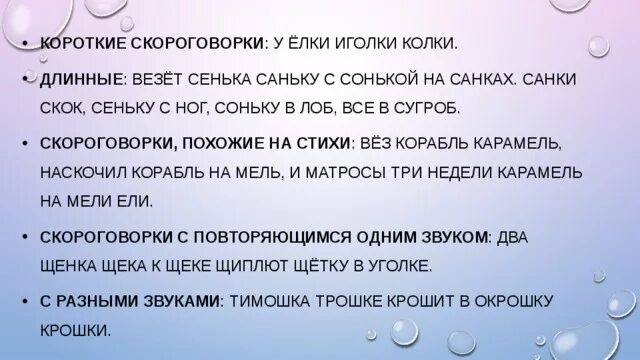 • КОРОТКИЕ СКОРОГОВОРКИ: У ЁЛКИ ИГОЛКИ КОЛКИ.

• ДЛИННЫЕ: ВЕЗЁТ СЕНЬКА САНЬКУ С СОНЬКОЙ НА САНКАХ. САНКИ СКОК, СЕНЬКУ С НОГ, СОНЬКУ В ЛОБ, ВСЕ В СУГРОБ.

• СКОРОГОВОРКИ, ПОХОЖИЕ НА СТИХИ: ВЁЗ КОРАБЛЬ КАРАМЕЛЬ, НАСКОЧИЛ КОРАБЛЬ НА МЕЛЬ, И МАТРОСЫ ТРИ НЕДЕЛИ КАРАМЕЛЬ НА МЕЛИ ЕЛИ.

• СКОРОГОВОРКИ С ПОВТОРЯЮЩИМСЯ ОДНИМ ЗВУКОМ: ДВА ЩЕНКА ЩЕКА К ЩЕКЕ ЩИПЛЮТ ЩЁТКУ В УГОЛКЕ.

• С РАЗНЫМИ ЗВУКАМИ: ТИМОШКА ТРОШКЕ КРОШИТ В ОКРОШКУ КРОШКИ.